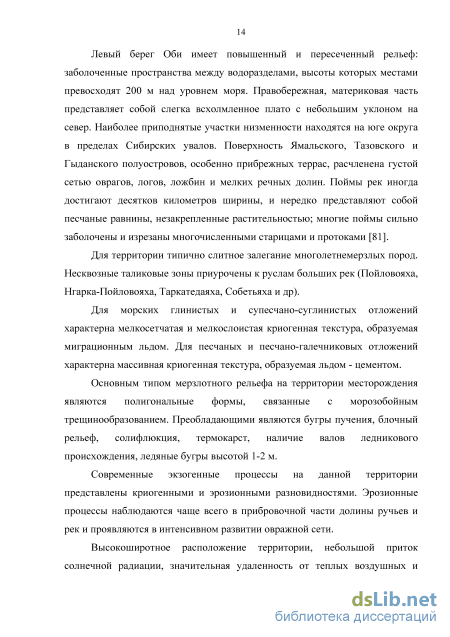 14

Левый берег Оби имеет повышенный и пересеченный рельеф: заболоченные пространства между водоразделами, высоты которых местами превосходят 200 м над уровнем моря. Правобережная, материковая часть представляет собой слегка всхолмленное плато с небольшим уклоном на север. Наиболее приподнятые участки низменности находятся на юге округа в пределах Сибирских увалов. Поверхность Ямальского, Тазовского и Гыданского полуостровов, особенно прибрежных террас, расчленена густой сетью оврагов, логов, ложбин и мелких речных долин. Поймы рек иногда достигают десятков километров ширины, и нередко представляют собой песчаные равнины, незакрепленные растительностью; многие поймы сильно заболочены и изрезаны многочисленными старицами и протоками [81].

Для территории типично слитное залегание многолетнемерзлых пород. Несквозные таликовые зоны приурочены к руслам больших рек (Пойловояха, Нгарка-Пойловояха, Таркатедаяха, Собетьяха и др).

Для морских глинистых и супесчано-суглинистых отложений характерна мелкосетчатая и мелкослоистая криогенная текстура, образуемая миграционным льдом. Для песчаных и песчано-галечниковых отложений характерна массивная криогенная текстура, образуемая льдом - цементом.

Основным типом мерзлотного рельефа на территории месторождения являются полигональные формы, связанные с морозобойным трещинообразованием. Преобладающими являются бугры пучения, блочный рельеф, солифлюкция, термокарст, наличие валов ледникового происхождения, ледяные бугры высотой 1-2 м.

Современные экзогенные процессы на данной территории представлены криогенными и эрозионными разновидностями. Эрозионные процессы наблюдаются чаще всего в прибровочной части долины ручьев и рек и проявляются в интенсивном развитии овражной сети.

Высокоширотное расположение территории, небольшой приток солнечной радиации, значительная удаленность от теплых воздушных и

dsLib.net
библиотека диссертаций